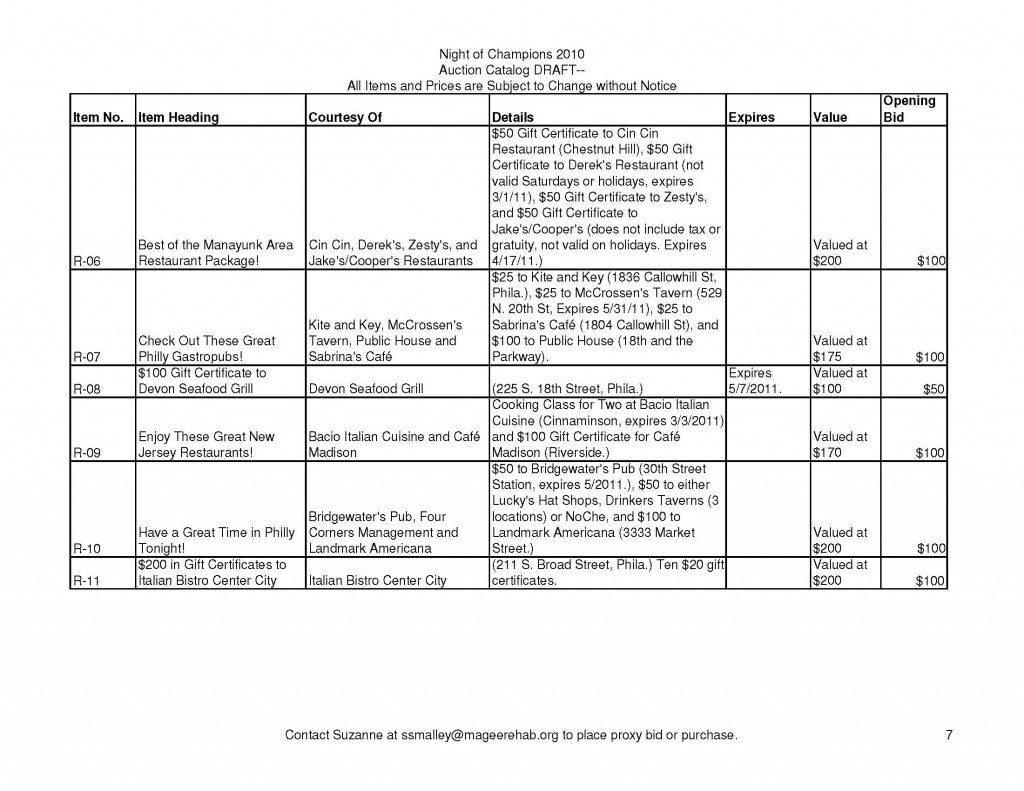 Night of Champions 2010
Auction Catalog DRAFT--
All Items and Prices are Subject to Change without Notice

| Item No. | Item Heading | Courtesy Of | Details | Expires | Value | Opening Bid |
|---|---|---|---|---|---|---|
| R-06 | Best of the Manayunk Area Restaurant Package! | Cin Cin, Derek's, Zesty's, and Jake's/Cooper's Restaurants | \$50 Gift Certificate to Cin Cin Restaurant (Chestnut Hill), \$50 Gift Certificate to Derek's Restaurant (not valid Saturdays or holidays, expires 3/1/11), \$50 Gift Certificate to Zesty's, and \$50 Gift Certificate to Jake's/Cooper's (does not include tax or gratuity, not valid on holidays. Expires 4/17/11.) | | Valued at \$200 | \$100 |
| R-07 | Check Out These Great Philly Gastropubs! | Kite and Key, McCrossen's Tavern, Public House and Sabrina's Café | \$25 to Kite and Key (1836 Callowhill St, Phila.), \$25 to McCrossen's Tavern (529 N. 20th St, Expires 5/31/11), \$25 to Sabrina's Café (1804 Callowhill St), and \$100 to Public House (18th and the Parkway). | | Valued at \$175 | \$100 |
| R-08 | \$100 Gift Certificate to Devon Seafood Grill | Devon Seafood Grill | (225 S. 18th Street, Phila.) | Expires 5/7/2011. | Valued at \$100 | \$50 |
| R-09 | Enjoy These Great New Jersey Restaurants! | Bacio Italian Cuisine and Café Madison | Cooking Class for Two at Bacio Italian Cuisine (Cinnaminson, expires 3/3/2011) and \$100 Gift Certificate for Café Madison (Riverside.) | | Valued at \$170 | \$100 |
| R-10 | Have a Great Time in Philly Tonight! | Bridgewater's Pub, Four Corners Management and Landmark Americana | \$50 to Bridgewater's Pub (30th Street Station, expires 5/2011.), \$50 to either Lucky's Hat Shops, Drinkers Taverns (3 locations) or NoChe, and \$100 to Landmark Americana (3333 Market Street.) | | Valued at \$200 | \$100 |
| R-11 | \$200 in Gift Certificates to Italian Bistro Center City | Italian Bistro Center City | (211 S. Broad Street, Phila.) Ten \$20 gift certificates. | | Valued at \$200 | \$100 |

Contact Suzanne at ssmalley@mageerehab.org to place proxy bid or purchase.
7